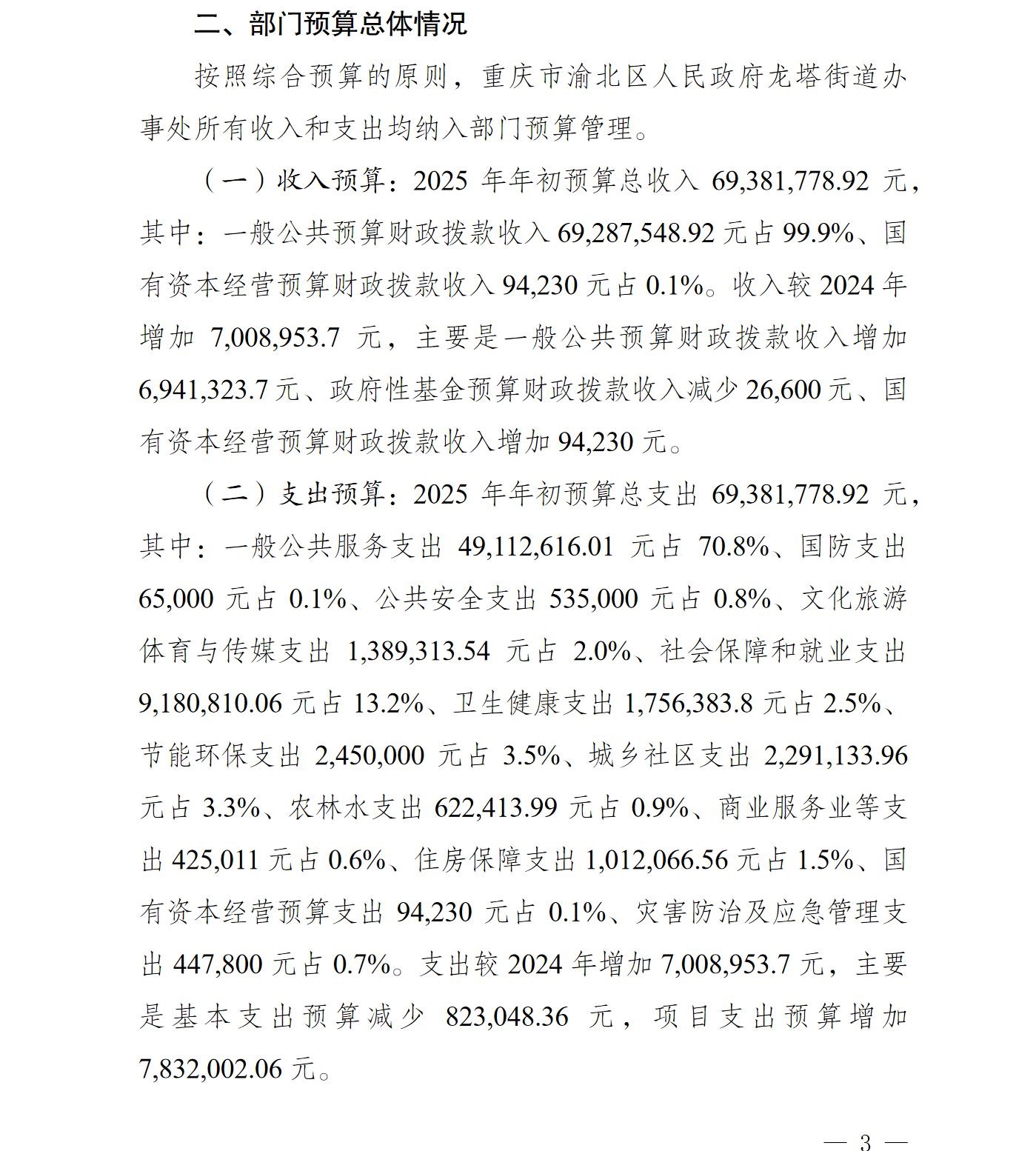 二、部门预算总体情况

按照综合预算的原则，重庆市渝北区人民政府龙塔街道办事处所有收入和支出均纳入部门预算管理。

（一）收入预算：2025 年年初预算总收入 69,381,778.92 元，其中：一般公共预算财政拨款收入 69,287,548.92 元占 99.9%、国有资本经营预算财政拨款收入 94,230 元占 0.1%。收入较 2024 年增加 7,008,953.7 元，主要是一般公共预算财政拨款收入增加 6,941,323.7 元、政府性基金预算财政拨款收入减少 26,600 元、国有资本经营预算财政拨款收入增加 94,230 元。

（二）支出预算：2025 年年初预算总支出 69,381,778.92 元，其中：一般公共服务支出 49,112,616.01 元占 70.8%、国防支出 65,000 元占 0.1%、公共安全支出 535,000 元占 0.8%、文化旅游体育与传媒支出 1,389,313.54 元占 2.0%、社会保障和就业支出 9,180,810.06 元占 13.2%、卫生健康支出 1,756,383.8 元占 2.5%、节能环保支出 2,450,000 元占 3.5%、城乡社区支出 2,291,133.96 元占 3.3%、农林水支出 622,413.99 元占 0.9%、商业服务业等支出 425,011 元占 0.6%、住房保障支出 1,012,066.56 元占 1.5%、国有资本经营预算支出 94,230 元占 0.1%、灾害防治及应急管理支出 447,800 元占 0.7%。支出较 2024 年增加 7,008,953.7 元，主要是基本支出预算减少 823,048.36 元，项目支出预算增加 7,832,002.06 元。

— 3 —